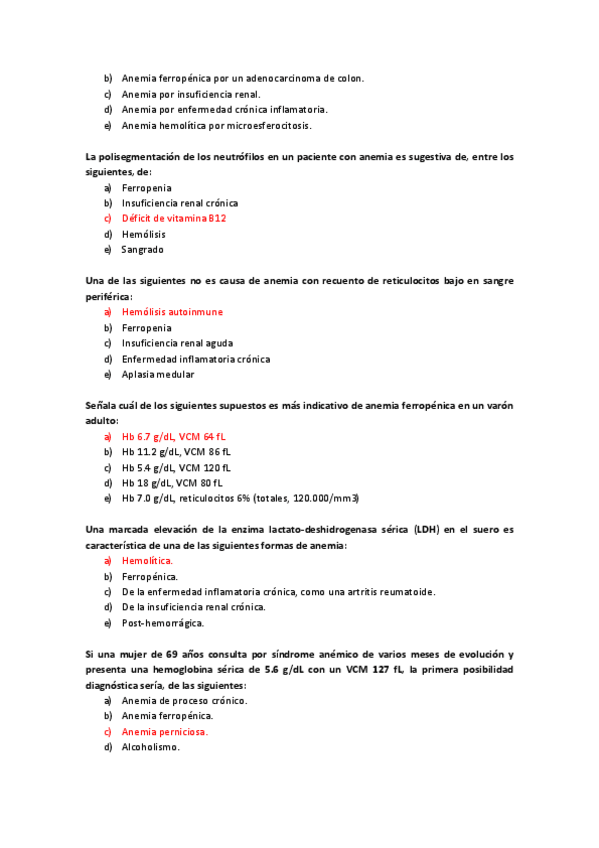 b) Anemia ferropénica por un adenocarcinoma de colon.
c) Anemia por insuficiencia renal.
d) Anemia por enfermedad crónica inflamatoria.
e) Anemia hemolítica por microesferocitosis.

La polisegmentación de los neutrófilos en un paciente con anemia es sugestiva de, entre los siguientes, de:
a) Ferropenia
b) Insuficiencia renal crónica
c) Déficit de vitamina B12
d) Hemólisis
e) Sangrado

Una de las siguientes no es causa de anemia con recuento de reticulocitos bajo en sangre periférica:
a) Hemólisis autoinmune
b) Ferropenia
c) Insuficiencia renal aguda
d) Enfermedad inflamatoria crónica
e) Aplasia medular

Señala cuál de los siguientes supuestos es más indicativo de anemia ferropénica en un varón adulto:
a) Hb 6.7 g/dL, VCM 64 fL
b) Hb 11.2 g/dL, VCM 86 fL
c) Hb 5.4 g/dL, VCM 120 fL
d) Hb 18 g/dL, VCM 80 fL
e) Hb 7.0 g/dL, reticulocitos 6% (totales, 120.000/mm3)

Una marcada elevación de la enzima lactato-deshidrogenasa sérica (LDH) en el suero es característica de una de las siguientes formas de anemia:
a) Hemolítica.
b) Ferropénica.
c) De la enfermedad inflamatoria crónica, como una artritis reumatoide.
d) De la insuficiencia renal crónica.
e) Post-hemorrágica.

Si una mujer de 69 años consulta por síndrome anémico de varios meses de evolución y presenta una hemoglobina sérica de 5.6 g/dL con un VCM 127 fL, la primera posibilidad diagnóstica sería, de las siguientes:
a) Anemia de proceso crónico.
b) Anemia ferropénica.
c) Anemia perniciosa.
d) Alcoholismo.